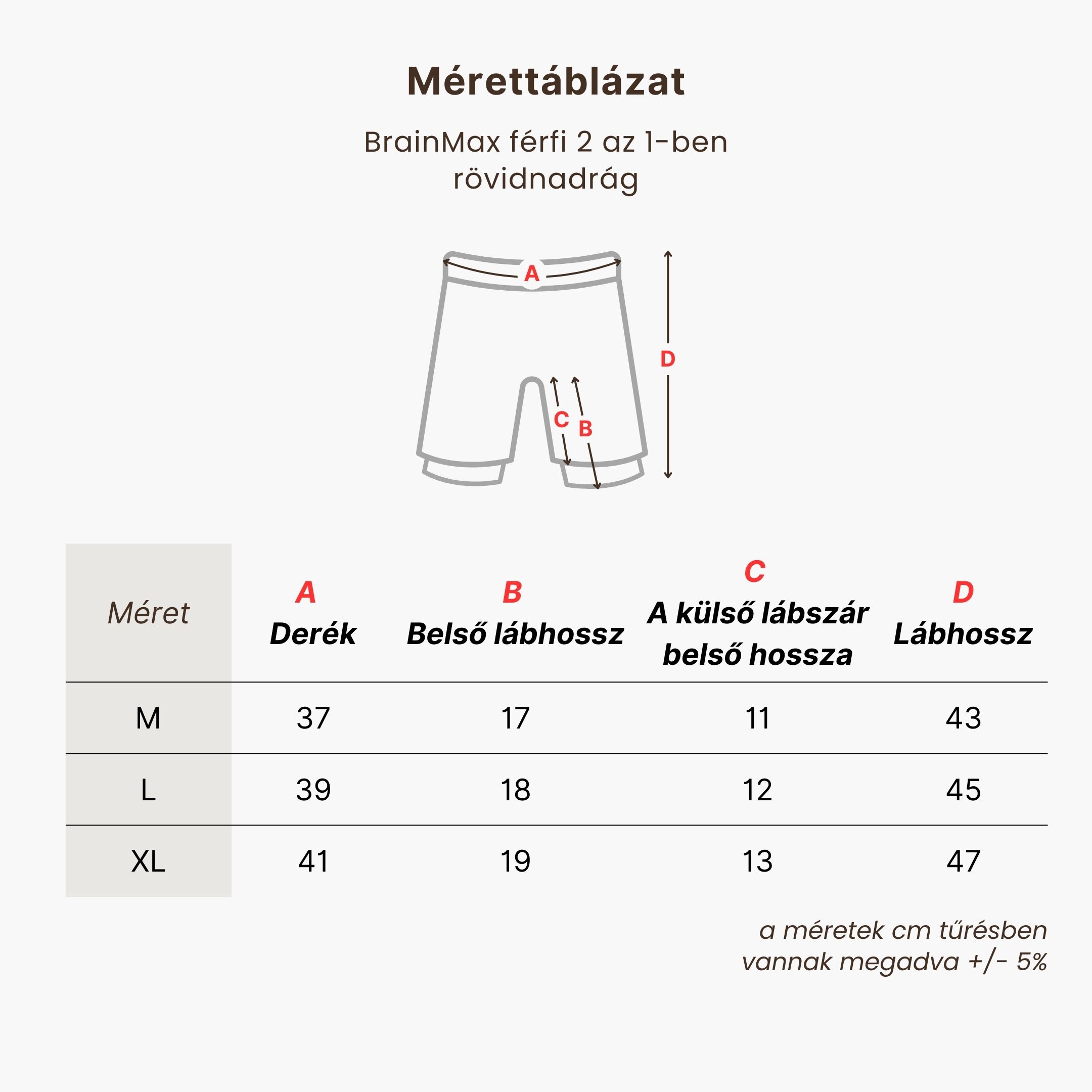 Mérettáblázat

BrainMax férfi 2 az 1-ben rövidnadrág

A
D
C
B

| Méret | A Derék | B Belső lábhossz | C A külső lábszár belső hossza | D Lábhossz |
|---|---|---|---|---|
| M | 37 | 17 | 11 | 43 |
| L | 39 | 18 | 12 | 45 |
| XL | 41 | 19 | 13 | 47 |

a méretek cm tűrésben vannak megadva +/- 5%